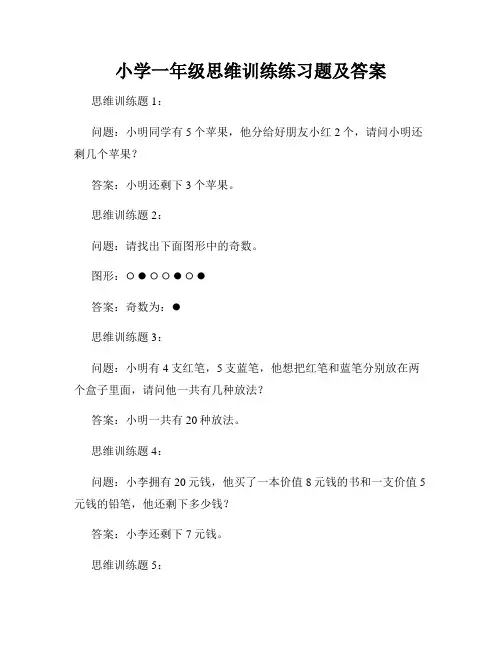 小学一年级思维训练练习题及答案

思维训练题 1：

问题：小明同学有 5 个苹果，他分给好朋友小红 2 个，请问小明还剩几个苹果？

答案：小明还剩下 3 个苹果。

思维训练题 2：

问题：请找出下面图形中的奇数。

图形：○●○○●○●

答案：奇数为：●

思维训练题 3：

问题：小明有 4 支红笔，5 支蓝笔，他想把红笔和蓝笔分别放在两个盒子里面，请问他一共有几种放法？

答案：小明一共有 20 种放法。

思维训练题 4：

问题：小李拥有 20 元钱，他买了一本价值 8 元钱的书和一支价值 5 元钱的铅笔，他还剩下多少钱？

答案：小李还剩下 7 元钱。

思维训练题 5：